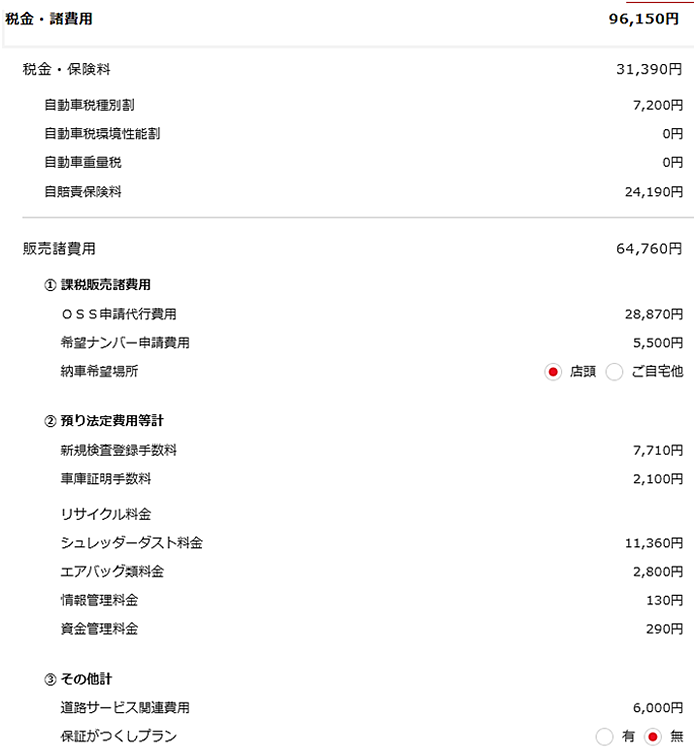 税金・諸費用 96,150円

税金・保険料 31,390円

自動車税種別割 7,200円

自動車税環境性能割 0円

自動車重量税 0円

自賠責保険料 24,190円

販売諸費用 64,760円

① 課税販売諸費用

ＯＳＳ申請代行費用 28,870円

希望ナンバー申請費用 5,500円

納車希望場所 店頭 ご自宅他

② 預り法定費用等計

新規検査登録手数料 7,710円

車庫証明手数料 2,100円

リサイクル料金

シュレッダーダスト料金 11,360円

エアバッグ類料金 2,800円

情報管理料金 130円

資金管理料金 290円

③ その他計

道路サービス関連費用 6,000円

保証がつくしプラン 有 無